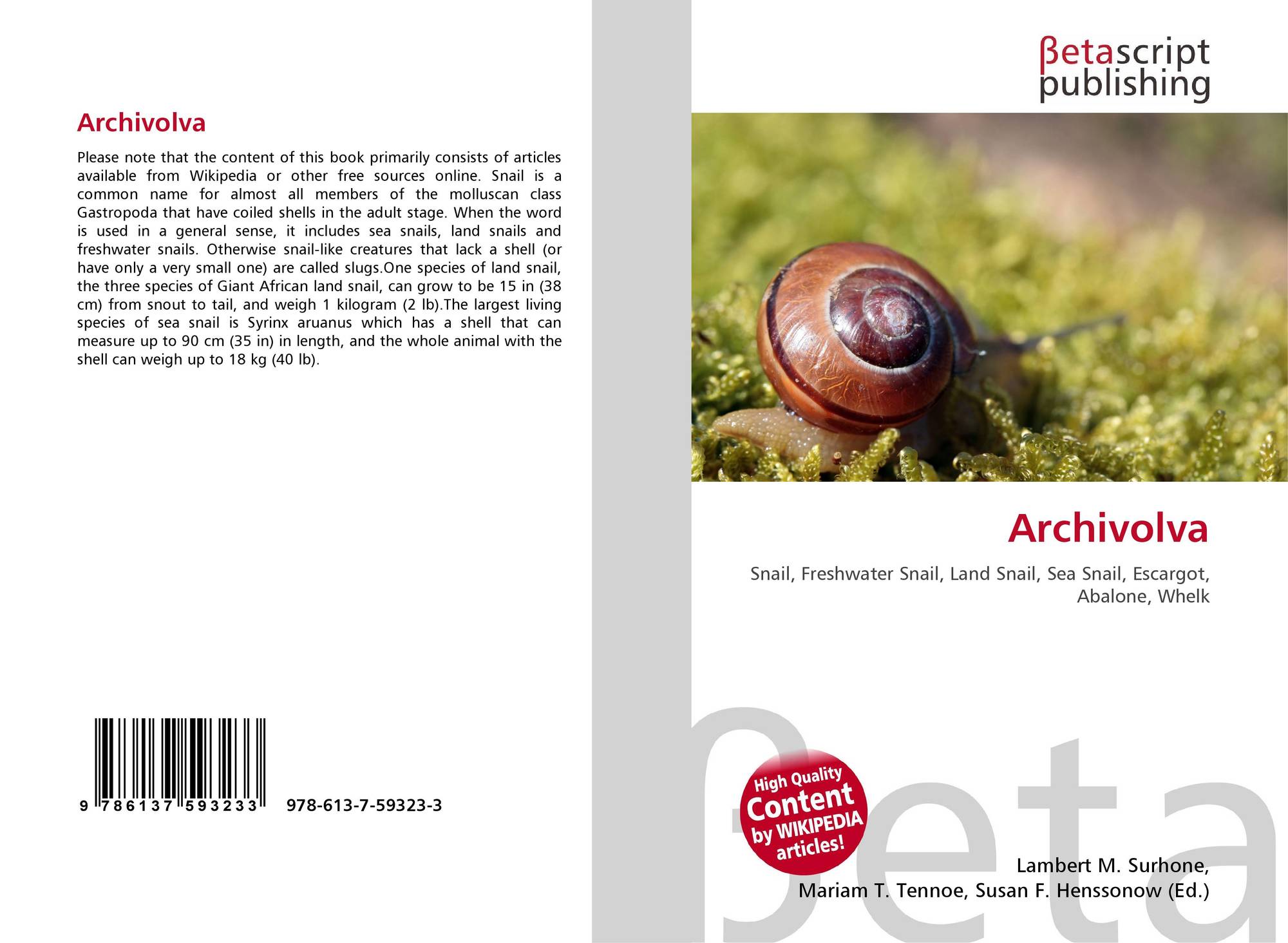 Archivolva

Please note that the content of this book primarily consists of articles available from Wikipedia or other free sources online. Snail is a common name for almost all members of the molluscan class Gastropoda that have coiled shells in the adult stage. When the word is used in a general sense, it includes sea snails, land snails and freshwater snails. Otherwise snail-like creatures that lack a shell (or have only a very small one) are called slugs.One species of land snail, the three species of Giant African land snail, can grow to be 15 in (38 cm) from snout to tail, and weigh 1 kilogram (2 lb).The largest living species of sea snail is Syrinx aruanus which has a shell that can measure up to 90 cm (35 in) in length, and the whole animal with the shell can weigh up to 18 kg (40 lb).

9 786137 593233 978-613-7-59323-3

βetascript
publishing

Archivolva

Snail, Freshwater Snail, Land Snail, Sea Snail, Escargot, Abalone, Whelk

High Quality
Content
by WIKIPEDIA
articles!

Lambert M. Surhone,
Mariam T. Tennoe, Susan F. Henssonow (Ed.)

βeta